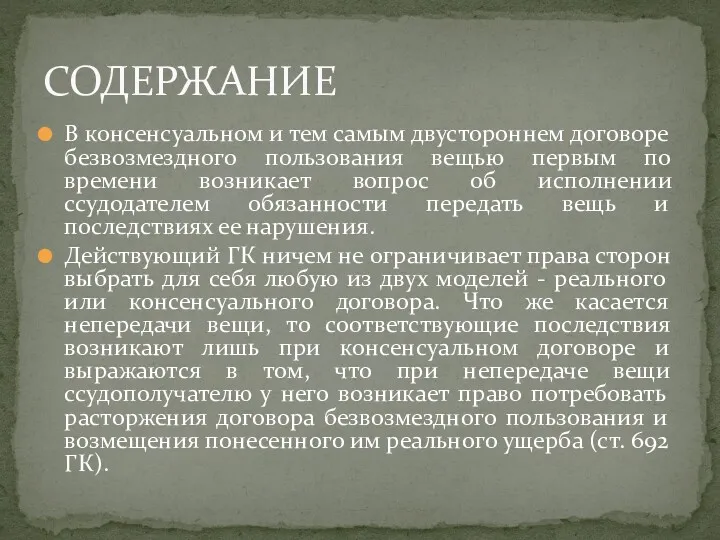 СОДЕРЖАНИЕ

В консенсуальном и тем самым двустороннем договоре безвозмездного пользования вещью первым по времени возникает вопрос об исполнении ссудодателем обязанности передать вещь и последствиях ее нарушения.

Действующий ГК ничем не ограничивает права сторон выбрать для себя любую из двух моделей - реального или консенсуального договора. Что же касается непередачи вещи, то соответствующие последствия возникают лишь при консенсуальном договоре и выражаются в том, что при непередаче вещи ссудополучателю у него возникает право потребовать расторжения договора безвозмездного пользования и возмещения понесенного им реального ущерба (ст. 692 ГК).